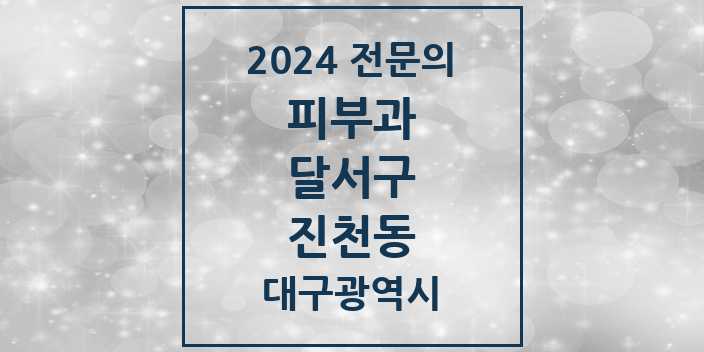 2024 전문의

피부과

달서구

진천동

대구광역시